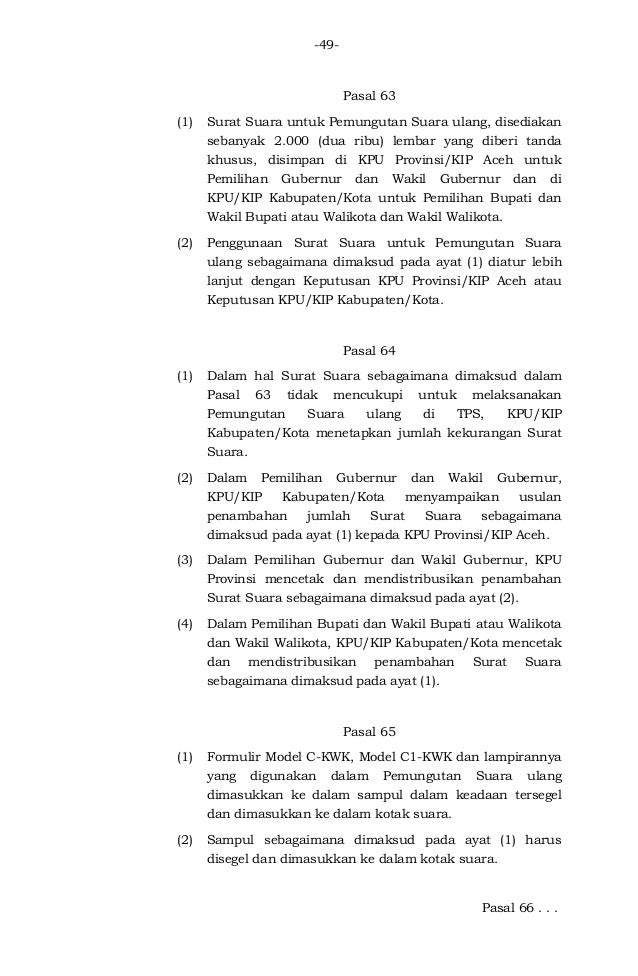 -49-

Pasal 63

(1) Surat Suara untuk Pemungutan Suara ulang, disediakan sebanyak 2.000 (dua ribu) lembar yang diberi tanda khusus, disimpan di KPU Provinsi/KIP Aceh untuk Pemilihan Gubernur dan Wakil Gubernur dan di KPU/KIP Kabupaten/Kota untuk Pemilihan Bupati dan Wakil Bupati atau Walikota dan Wakil Walikota.

(2) Penggunaan Surat Suara untuk Pemungutan Suara ulang sebagaimana dimaksud pada ayat (1) diatur lebih lanjut dengan Keputusan KPU Provinsi/KIP Aceh atau Keputusan KPU/KIP Kabupaten/Kota.

Pasal 64

(1) Dalam hal Surat Suara sebagaimana dimaksud dalam Pasal 63 tidak mencukupi untuk melaksanakan Pemungutan Suara ulang di TPS, KPU/KIP Kabupaten/Kota menetapkan jumlah kekurangan Surat Suara.

(2) Dalam Pemilihan Gubernur dan Wakil Gubernur, KPU/KIP Kabupaten/Kota menyampaikan usulan penambahan jumlah Surat Suara sebagaimana dimaksud pada ayat (1) kepada KPU Provinsi/KIP Aceh.

(3) Dalam Pemilihan Gubernur dan Wakil Gubernur, KPU Provinsi mencetak dan mendistribusikan penambahan Surat Suara sebagaimana dimaksud pada ayat (2).

(4) Dalam Pemilihan Bupati dan Wakil Bupati atau Walikota dan Wakil Walikota, KPU/KIP Kabupaten/Kota mencetak dan mendistribusikan penambahan Surat Suara sebagaimana dimaksud pada ayat (1).

Pasal 65

(1) Formulir Model C-KWK, Model C1-KWK dan lampirannya yang digunakan dalam Pemungutan Suara ulang dimasukkan ke dalam sampul dalam keadaan tersegel dan dimasukkan ke dalam kotak suara.

(2) Sampul sebagaimana dimaksud pada ayat (1) harus disegel dan dimasukkan ke dalam kotak suara.

Pasal 66 . . .